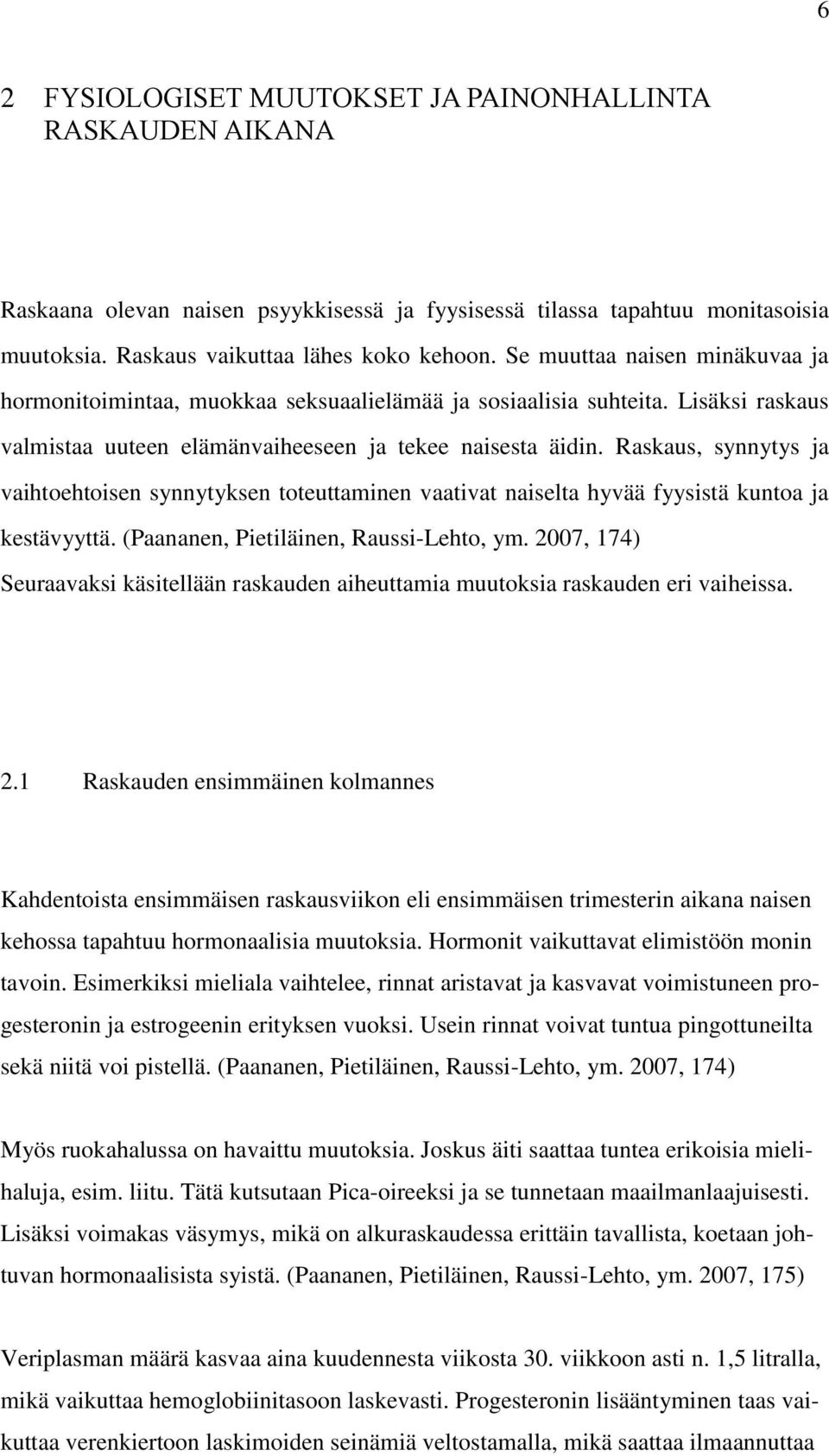 6

2 FYSIOLOGISET MUUTOKSET JA PAINONHALLINTA RASKAUDEN AIKANA

Raskaana olevan naisen psyykkisessä ja fyysisessä tilassa tapahtuu monitasoisia muutoksia. Raskaus vaikuttaa lähes koko kehoon. Se muuttaa naisen minäkuvaa ja hormonitoimintaa, muokkaa seksuaalielämää ja sosiaalisia suhteita. Lisäksi raskaus valmistaa uuteen elämänvaiheeseen ja tekee naisesta äidin. Raskaus, synnytys ja vaihtoehtoisen synnytyksen toteuttaminen vaativat naiselta hyvää fyysistä kuntoa ja kestävyyttä. (Paananen, Pietiläinen, Raussi-Lehto, ym. 2007, 174)
Seuraavaksi käsitellään raskauden aiheuttamia muutoksia raskauden eri vaiheissa.

2.1 Raskauden ensimmäinen kolmannes

Kahdentoista ensimmäisen raskausviikon eli ensimmäisen trimesterin aikana naisen kehossa tapahtuu hormonaalisia muutoksia. Hormonit vaikuttavat elimistöön monin tavoin. Esimerkiksi mieliala vaihtelee, rinnat aristavat ja kasvavat voimistuneen progesteronin ja estrogeenin erityksen vuoksi. Usein rinnat voivat tuntua pingottuneilta sekä niitä voi pistellä. (Paananen, Pietiläinen, Raussi-Lehto, ym. 2007, 174)

Myös ruokahalussa on havaittu muutoksia. Joskus äiti saattaa tuntea erikoisia mielihaluja, esim. liitu. Tätä kutsutaan Pica-oireeksi ja se tunnetaan maailmanlaajuisesti. Lisäksi voimakas väsymys, mikä on alkuraskaudessa erittäin tavallista, koetaan johtuvan hormonaalisista syistä. (Paananen, Pietiläinen, Raussi-Lehto, ym. 2007, 175)

Veriplasman määrä kasvaa aina kuudennesta viikosta 30. viikkoon asti n. 1,5 litralla, mikä vaikuttaa hemoglobiinitasoon laskevasti. Progesteronin lisääntyminen taas vaikuttaa verenkiertoon laskimoiden seinämiä veltostamalla, mikä saattaa ilmaannuttaa